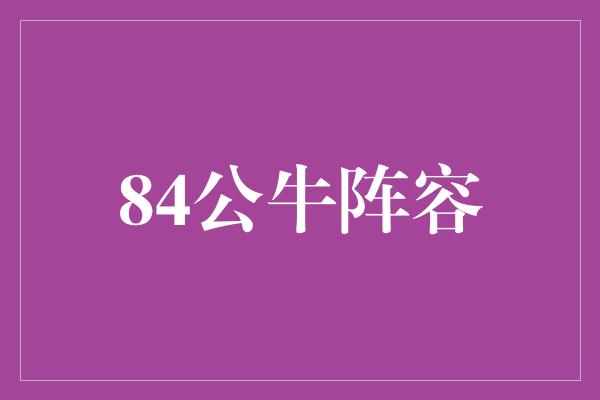 84公牛阵容